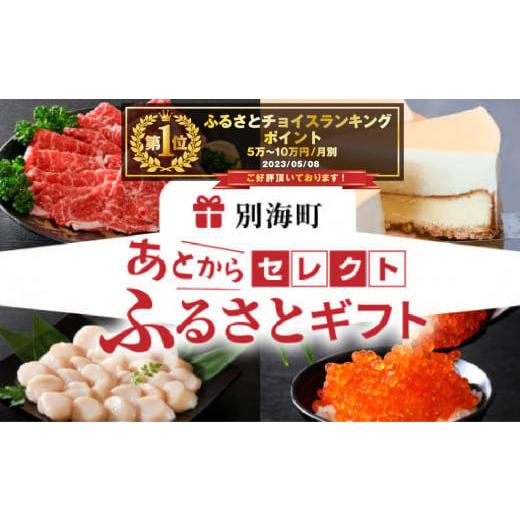 第1位

ふるさとチョイスランキング
ポイント
5万~10万円/月別
2023/05/08

ご好評頂いております!

別海町

あとからセレクト
ふるさとギフト